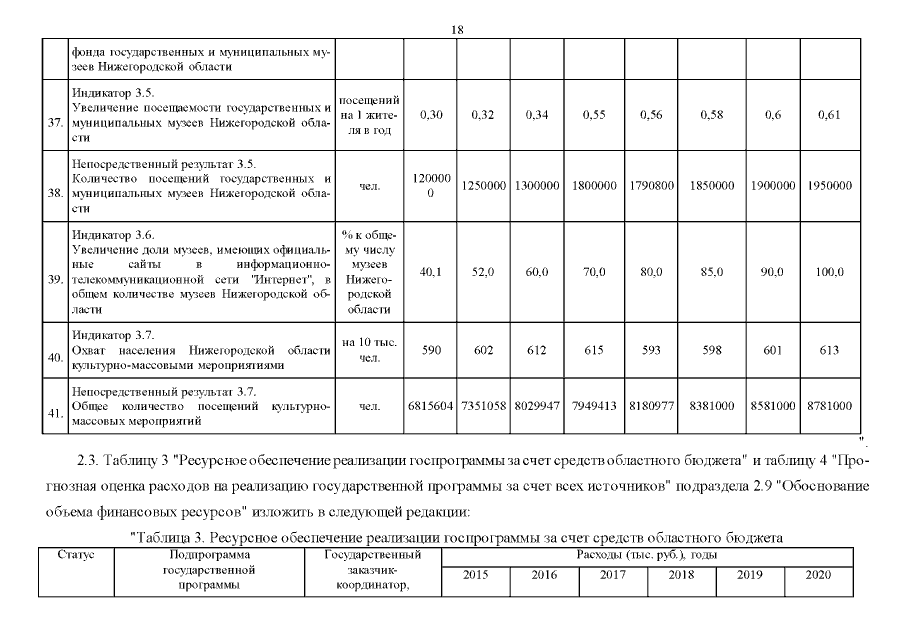 18

| | фонда государственных и муниципальных музеев Нижегородской области | | | | | | | | | |
|---|---|---|---|---|---|---|---|---|---|---|
| 37. | Индикатор 3.5. Увеличение посещаемости государственных и муниципальных музеев Нижегородской области | посещений на 1 жителя в год | 0,30 | 0,32 | 0,34 | 0,55 | 0,56 | 0,58 | 0,6 | 0,61 |
| 38. | Непосредственный результат 3.5. Количество посещений государственных и муниципальных музеев Нижегородской области | чел. | 1200000 | 1250000 | 1300000 | 1800000 | 1790800 | 1850000 | 1900000 | 1950000 |
| 39. | Индикатор 3.6. Увеличение доли музеев, имеющих официальные сайты в информационно-телекоммуникационной сети "Интернет", в общем количестве музеев Нижегородской области | % к общему числу музеев Нижегородской области | 40,1 | 52,0 | 60,0 | 70,0 | 80,0 | 85,0 | 90,0 | 100,0 |
| 40. | Индикатор 3.7. Охват населения Нижегородской области культурно-массовыми мероприятиями | на 10 тыс. чел. | 590 | 602 | 612 | 615 | 593 | 598 | 601 | 613 |
| 41. | Непосредственный результат 3.7. Общее количество посещений культурно-массовых мероприятий | чел. | 6815604 | 7351058 | 8029947 | 7949413 | 8180977 | 8381000 | 8581000 | 8781000 |

".

2.3. Таблицу 3 "Ресурсное обеспечение реализации госпрограммы за счет средств областного бюджета" и таблицу 4 "Прогнозная оценка расходов на реализацию государственной программы за счет всех источников" подраздела 2.9 "Обоснование объема финансовых ресурсов" изложить в следующей редакции:

"Таблица 3. Ресурсное обеспечение реализации госпрограммы за счет средств областного бюджета

| Статус | Подпрограмма государственной программы | Государственный заказчик-координатор, | Расходы (тыс. руб.), годы | | | | | |
|---|---|---|---|---|---|---|---|---|
| | | | 2015 | 2016 | 2017 | 2018 | 2019 | 2020 |